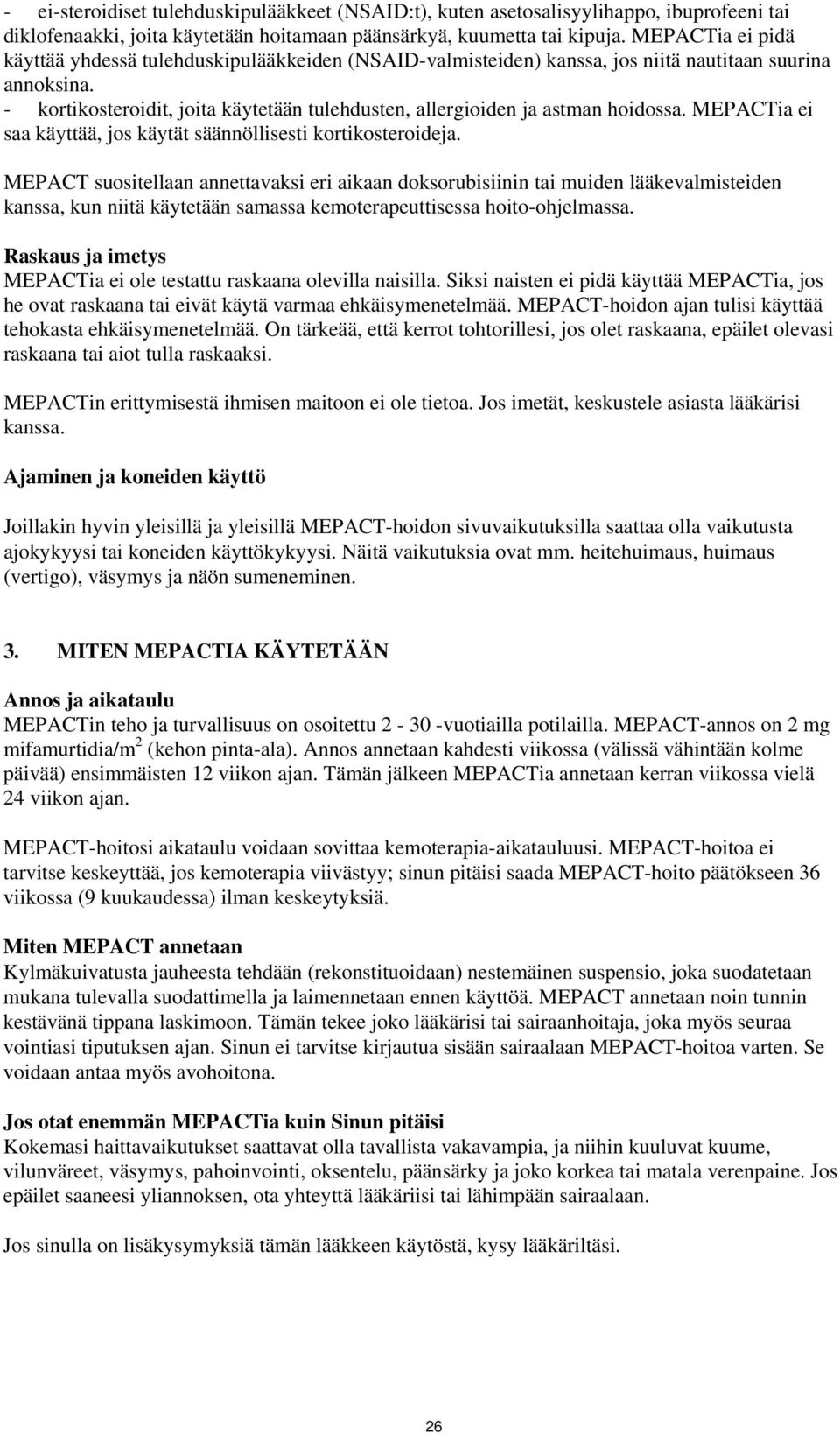 - ei-steroidiset tulehduskipulääkkeet (NSAID:t), kuten asetosalisyylihappo, ibuprofeeni tai diklofenaakki, joita käytetään hoitamaan päänsärkyä, kuumetta tai kipuja. MEPACTia ei pidä käyttää yhdessä tulehduskipulääkkeiden (NSAID-valmisteiden) kanssa, jos niitä nautitaan suurina annoksina.
- kortikosteroidit, joita käytetään tulehdusten, allergioiden ja astman hoidossa. MEPACTia ei saa käyttää, jos käytät säännöllisesti kortikosteroideja.

MEPACT suositellaan annettavaksi eri aikaan doksorubisiinin tai muiden lääkevalmisteiden kanssa, kun niitä käytetään samassa kemoterapeuttisessa hoito-ohjelmassa.

Raskaus ja imetys
MEPACTia ei ole testattu raskaana olevilla naisilla. Siksi naisten ei pidä käyttää MEPACTia, jos he ovat raskaana tai eivät käytä varmaa ehkäisymenetelmää. MEPACT-hoidon ajan tulisi käyttää tehokasta ehkäisymenetelmää. On tärkeää, että kerrot tohtorillesi, jos olet raskaana, epäilet olevasi raskaana tai aiot tulla raskaaksi.

MEPACTin erittymisestä ihmisen maitoon ei ole tietoa. Jos imetät, keskustele asiasta lääkärisi kanssa.

Ajaminen ja koneiden käyttö

Joillakin hyvin yleisillä ja yleisillä MEPACT-hoidon sivuvaikutuksilla saattaa olla vaikutusta ajokykyysi tai koneiden käyttökykyysi. Näitä vaikutuksia ovat mm. heitehuimaus, huimaus (vertigo), väsymys ja näön sumeneminen.

3. MITEN MEPACTIA KÄYTETÄÄN

Annos ja aikataulu
MEPACTin teho ja turvallisuus on osoitettu 2 - 30 -vuotiailla potilailla. MEPACT-annos on 2 mg mifamurtidia/m$^2$ (kehon pinta-ala). Annos annetaan kahdesti viikossa (välissä vähintään kolme päivää) ensimmäisten 12 viikon ajan. Tämän jälkeen MEPACTia annetaan kerran viikossa vielä 24 viikon ajan.

MEPACT-hoitosi aikataulu voidaan sovittaa kemoterapia-aikatauluusi. MEPACT-hoitoa ei tarvitse keskeyttää, jos kemoterapia viivästyy; sinun pitäisi saada MEPACT-hoito päätökseen 36 viikossa (9 kuukaudessa) ilman keskeytyksiä.

Miten MEPACT annetaan
Kylmäkuivatusta jauheesta tehdään (rekonstituoidaan) nestemäinen suspensio, joka suodatetaan mukana tulevalla suodattimella ja laimennetaan ennen käyttöä. MEPACT annetaan noin tunnin kestävänä tippana laskimoon. Tämän tekee joko lääkärisi tai sairaanhoitaja, joka myös seuraa vointiasi tiputuksen ajan. Sinun ei tarvitse kirjautua sisään sairaalaan MEPACT-hoitoa varten. Se voidaan antaa myös avohoitona.

Jos otat enemmän MEPACTia kuin Sinun pitäisi
Kokemasi haittavaikutukset saattavat olla tavallista vakavampia, ja niihin kuuluvat kuume, vilunväreet, väsymys, pahoinvointi, oksentelu, päänsärky ja joko korkea tai matala verenpaine. Jos epäilet saaneesi yliannoksen, ota yhteyttä lääkäriisi tai lähimpään sairaalaan.

Jos sinulla on lisäkysymyksiä tämän lääkkeen käytöstä, kysy lääkäriltäsi.

26